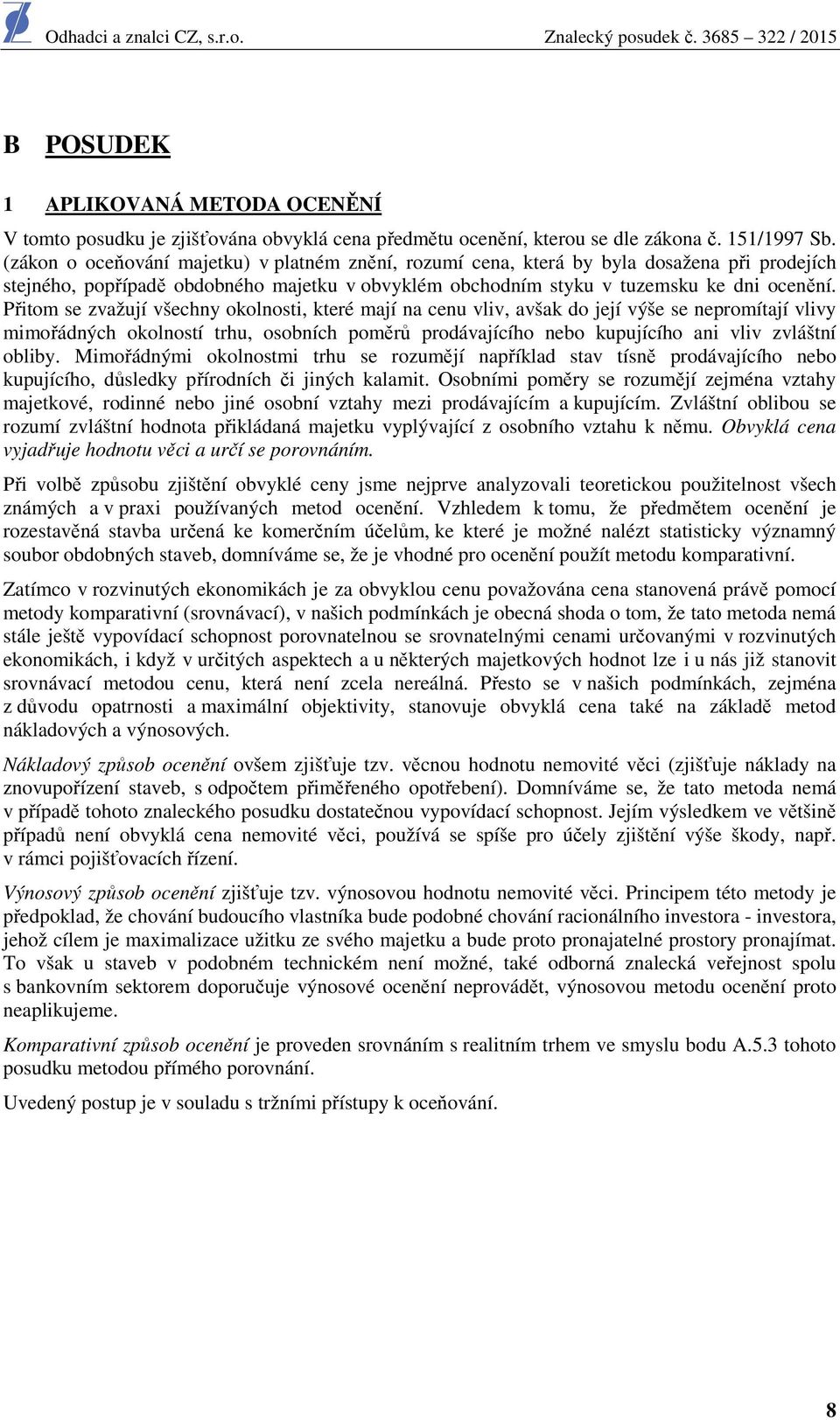 Odhadci a znalci CZ, s.r.o. Znalecký posudek č. 3685 – 322 / 2015

B POSUDEK

1 APLIKOVANÁ METODA OCENĚNÍ

V tomto posudku je zjišťována obvyklá cena předmětu ocenění, kterou se dle zákona č. 151/1997 Sb. (zákon o oceňování majetku) v platném znění, rozumí cena, která by byla dosažena při prodejích stejného, popřípadě obdobného majetku v obvyklém obchodním styku v tuzemsku ke dni ocenění. Přitom se zvažují všechny okolnosti, které mají na cenu vliv, avšak do její výše se nepromítají vlivy mimořádných okolností trhu, osobních poměrů prodávajícího nebo kupujícího ani vliv zvláštní obliby. Mimořádnými okolnostmi trhu se rozumějí například stav tísně prodávajícího nebo kupujícího, důsledky přírodních či jiných kalamit. Osobními poměry se rozumějí zejména vztahy majetkové, rodinné nebo jiné osobní vztahy mezi prodávajícím a kupujícím. Zvláštní oblibou se rozumí zvláštní hodnota přikládaná majetku vyplývající z osobního vztahu k němu. Obvyklá cena vyjadřuje hodnotu věci a určí se porovnáním.

Při volbě způsobu zjištění obvyklé ceny jsme nejprve analyzovali teoretickou použitelnost všech známých a v praxi používaných metod ocenění. Vzhledem k tomu, že předmětem ocenění je rozestavěná stavba určená ke komerčním účelům, ke které je možné nalézt statisticky významný soubor obdobných staveb, domníváme se, že je vhodné pro ocenění použít metodu komparativní.

Zatímco v rozvinutých ekonomikách je za obvyklou cenu považována cena stanovená právě pomocí metody komparativní (srovnávací), v našich podmínkách je obecná shoda o tom, že tato metoda nemá stále ještě vypovídací schopnost porovnatelnou se srovnatelnými cenami určovanými v rozvinutých ekonomikách, i když v určitých aspektech a u některých majetkových hodnot lze i u nás již stanovit srovnávací metodou cenu, která není zcela nereálná. Přesto se v našich podmínkách, zejména z důvodu opatrnosti a maximální objektivity, stanovuje obvyklá cena také na základě metod nákladových a výnosových.

Nákladový způsob ocenění ovšem zjišťuje tzv. věcnou hodnotu nemovité věci (zjišťuje náklady na znovupořízení staveb, s odpočtem přiměřeného opotřebení). Domníváme se, že tato metoda nemá v případě tohoto znaleckého posudku dostatečnou vypovídací schopnost. Jejím výsledkem ve většině případů není obvyklá cena nemovité věci, používá se spíše pro účely zjištění výše škody, např. v rámci pojišťovacích řízení.

Výnosový způsob ocenění zjišťuje tzv. výnosovou hodnotu nemovité věci. Principem této metody je předpoklad, že chování budoucího vlastníka bude podobné chování racionálního investora - investora, jehož cílem je maximalizace užitku ze svého majetku a bude proto pronajatelné prostory pronajímat. To však u staveb v podobném technickém není možné, také odborná znalecká veřejnost spolu s bankovním sektorem doporučuje výnosové ocenění neprovádět, výnosovou metodu ocenění proto neaplikujeme.

Komparativní způsob ocenění je proveden srovnáním s realitním trhem ve smyslu bodu A.5.3 tohoto posudku metodou přímého porovnání.

Uvedený postup je v souladu s tržními přístupy k oceňování.

8